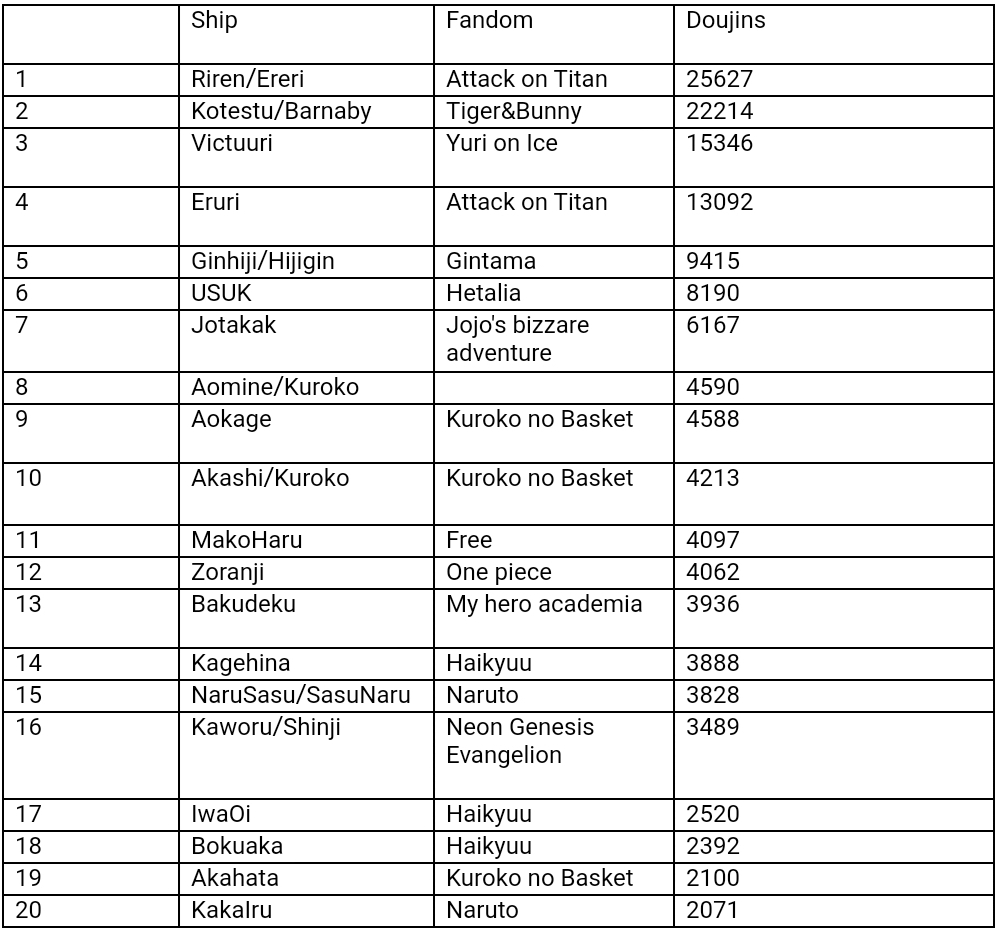 |  | Ship | Fandom | Doujins |
|---|---|---|---|
| 1 | Riren/Ereri | Attack on Titan | 25627 |
| 2 | Kotestu/Barnaby | Tiger&Bunny | 22214 |
| 3 | Victuuri | Yuri on Ice | 15346 |
| 4 | Eruri | Attack on Titan | 13092 |
| 5 | Ginhiji/Hijigin | Gintama | 9415 |
| 6 | USUK | Hetalia | 8190 |
| 7 | Jotakak | Jojo's bizzare adventure | 6167 |
| 8 | Aomine/Kuroko |  | 4590 |
| 9 | Aokage | Kuroko no Basket | 4588 |
| 10 | Akashi/Kuroko | Kuroko no Basket | 4213 |
| 11 | MakoHaru | Free | 4097 |
| 12 | Zoranji | One piece | 4062 |
| 13 | Bakudeku | My hero academia | 3936 |
| 14 | Kagehina | Haikyuu | 3888 |
| 15 | NaruSasu/SasuNaru | Naruto | 3828 |
| 16 | Kaworu/Shinji | Neon Genesis Evangelion | 3489 |
| 17 | IwaOi | Haikyuu | 2520 |
| 18 | Bokuaka | Haikyuu | 2392 |
| 19 | Akahata | Kuroko no Basket | 2100 |
| 20 | KakaIru | Naruto | 2071 |